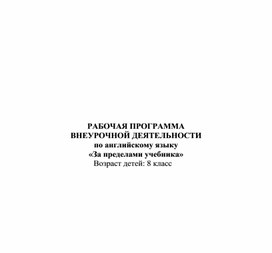 РАБОЧАЯ ПРОГРАММА
ВНЕУРОЧНОЙ ДЕЯТЕЛЬНОСТИ
по английскому языку
«За пределами учебника»
Возраст детей: 8 класс